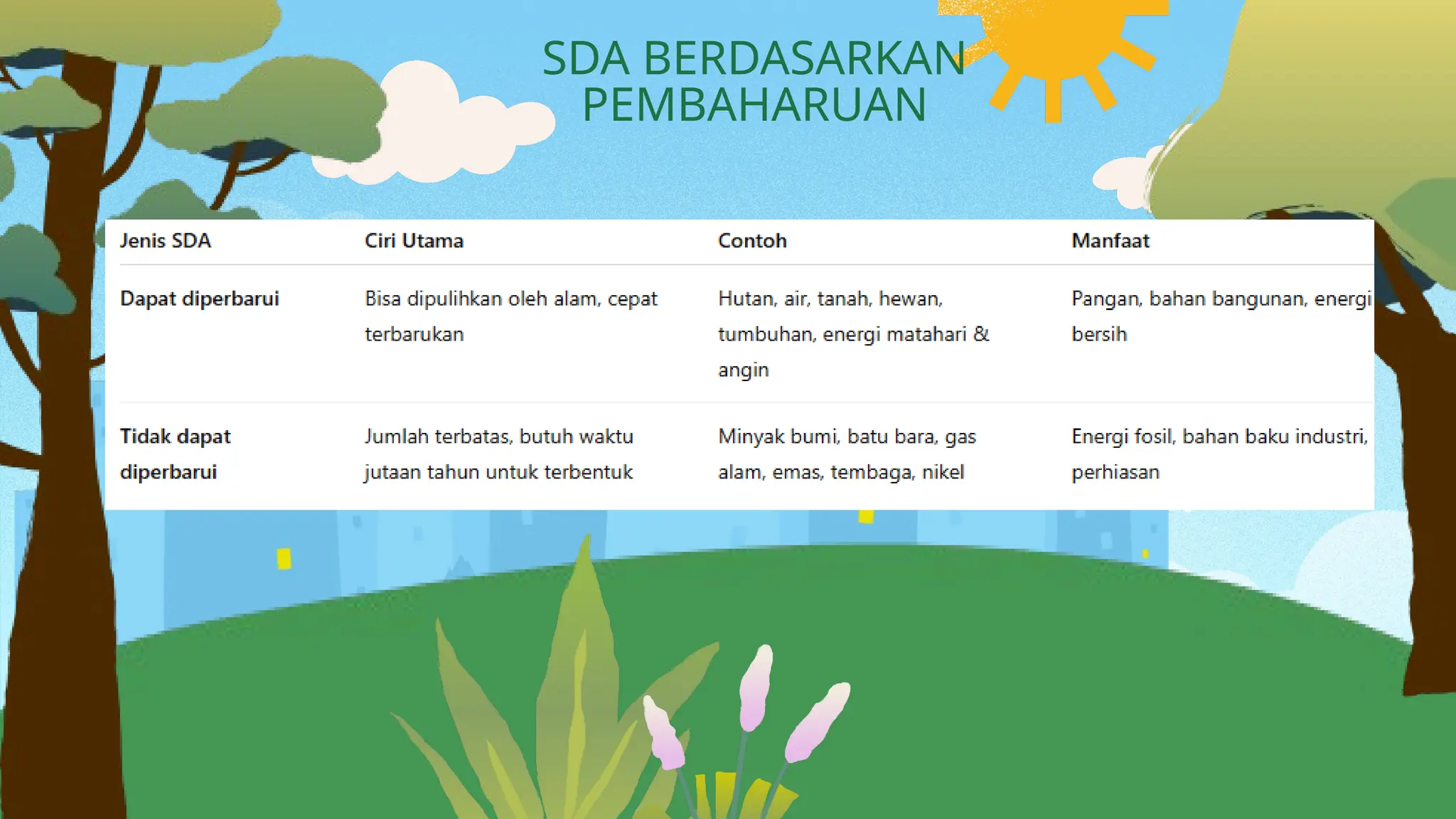 SDA BERDASARKAN PEMBAHARUAN

| Jenis SDA | Ciri Utama | Contoh | Manfaat |
|---|---|---|---|
| Dapat diperbarui | Bisa dipulihkan oleh alam, cepat terbarukan | Hutan, air, tanah, hewan, tumbuhan, energi matahari & angin | Pangan, bahan bangunan, energi bersih |
| Tidak dapat diperbarui | Jumlah terbatas, butuh waktu jutaan tahun untuk terbentuk | Minyak bumi, batu bara, gas alam, emas, tembaga, nikel | Energi fosil, bahan baku industri, perhiasan |